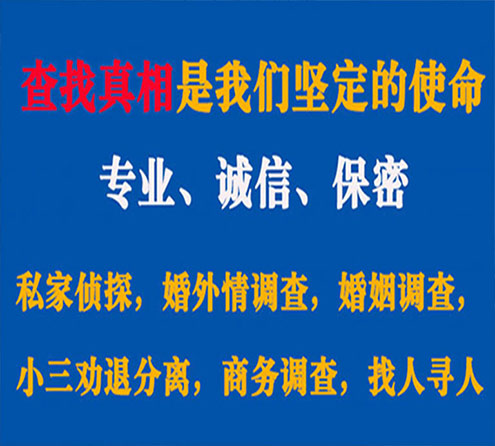 查找真相是我们坚定的使命

专业、诚信、保密

私家侦探，婚外情调查，婚姻调查，

小三劝退分离，商务调查，找人寻人